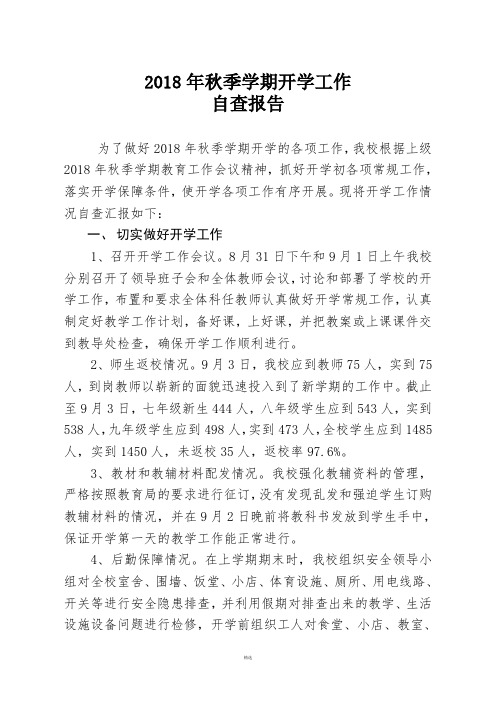 2018 年秋季学期开学工作
自查报告

为了做好 2018 年秋季学期开学的各项工作，我校根据上级 2018 年秋季学期教育工作会议精神，抓好开学初各项常规工作，落实开学保障条件，使开学各项工作有序开展。现将开学工作情况自查汇报如下：

一、 切实做好开学工作

1、召开开学工作会议。8 月 31 日下午和 9 月 1 日上午我校分别召开了领导班子会和全体教师会议，讨论和部署了学校的开学工作，布置和要求全体科任教师认真做好开学常规工作，认真制定好教学工作计划，备好课，上好课，并把教案或上课课件交到教导处检查，确保开学工作顺利进行。

2、师生返校情况。9 月 3 日，我校应到教师 75 人，实到 75 人，到岗教师以崭新的面貌迅速投入到了新学期的工作中。截止至 9 月 3 日，七年级新生 444 人，八年级学生应到 543 人，实到 538 人，九年级学生应到 498 人，实到 473 人，全校学生应到 1485 人，实到 1450 人，未返校 35 人，返校率 97.6%。

3、教材和教辅材料配发情况。我校强化教辅资料的管理，严格按照教育局的要求进行征订，没有发现乱发和强迫学生订购教辅材料的情况，并在 9 月 2 日晚前将教科书发放到学生手中，保证开学第一天的教学工作能正常进行。

4、后勤保障情况。在上学期期末时，我校组织安全领导小组对全校室舍、围墙、饭堂、小店、体育设施、厕所、用电线路、开关等进行安全隐患排查，并利用假期对排查出来的教学、生活设施设备问题进行检修，开学前组织工人对食堂、小店、教室、

精选